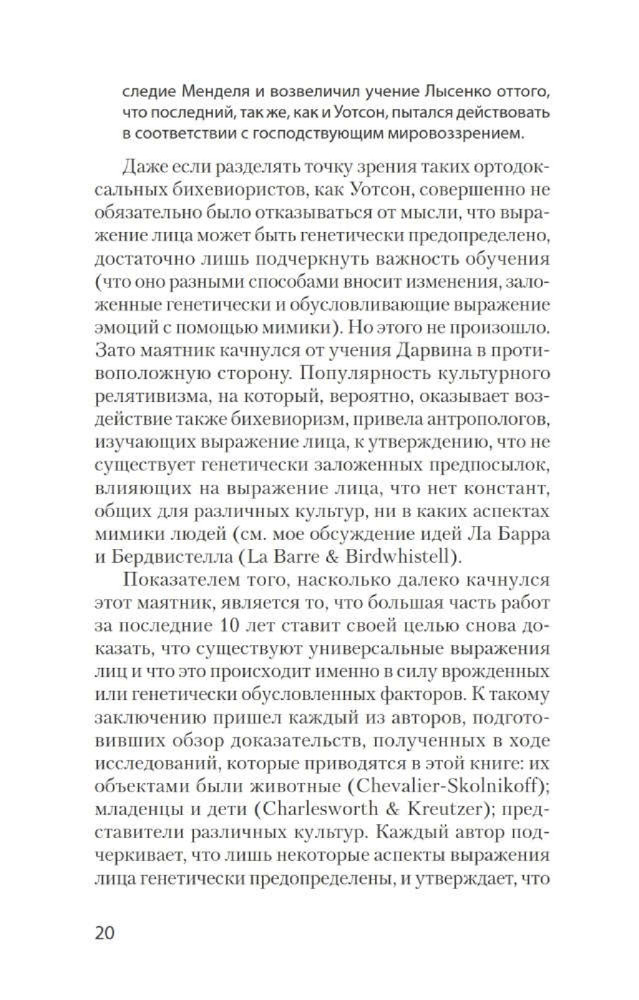 следие Менделя и возвеличил учение Лысенко оттого, что последний, так же, как и Уотсон, пытался действовать в соответствии с господствующим мировоззрением.

Даже если разделять точку зрения таких ортодоксальных бихевиористов, как Уотсон, совершенно не обязательно было отказываться от мысли, что выражение лица может быть генетически предопределено, достаточно лишь подчеркнуть важность обучения (что оно разными способами вносит изменения, заложенные генетически и обусловливающие выражение эмоций с помощью мимики). Но этого не произошло. Зато маятник качнулся от учения Дарвина в противоположную сторону. Популярность культурного релятивизма, на который, вероятно, оказывает воздействие также бихевиоризм, привела антропологов, изучающих выражение лица, к утверждению, что не существует генетически заложенных предпосылок, влияющих на выражение лица, что нет констант, общих для различных культур, ни в каких аспектах мимики людей (см. мое обсуждение идей Ла Барра и Бердвистелла (La Barre & Birdwhistell).

Показателем того, насколько далеко качнулся этот маятник, является то, что большая часть работ за последние 10 лет ставит своей целью снова доказать, что существуют универсальные выражения лиц и что это происходит именно в силу врожденных или генетически обусловленных факторов. К такому заключению пришел каждый из авторов, подготовивших обзор доказательств, полученных в ходе исследований, которые приводятся в этой книге: их объектами были животные (Chevalier-Skolnikoff); младенцы и дети (Charlesworth & Kreutzer); представители различных культур. Каждый автор подчеркивает, что лишь некоторые аспекты выражения лица генетически предопределены, и утверждает, что

20